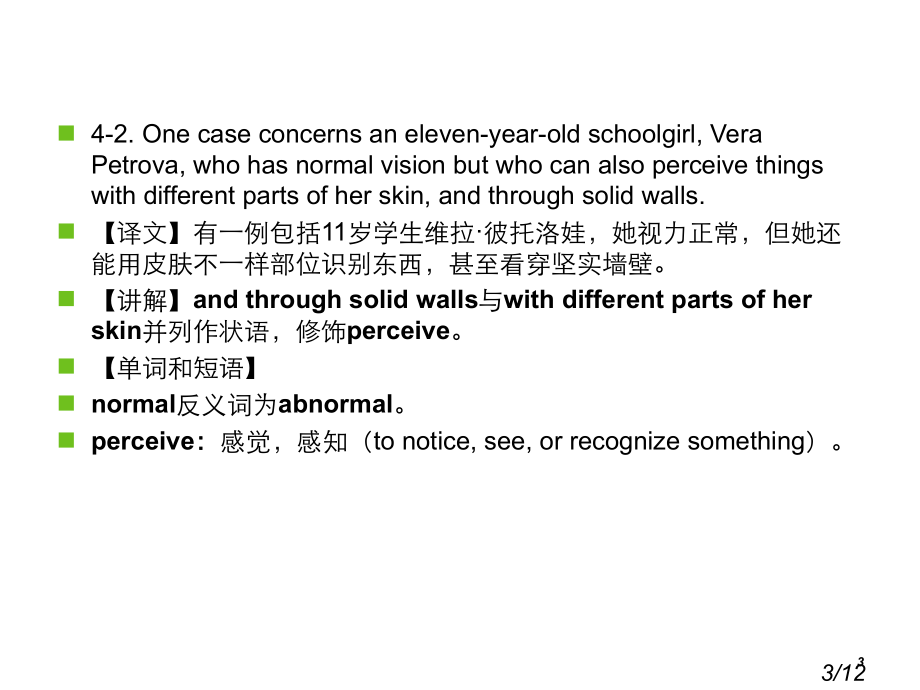 4-2. One case concerns an eleven-year-old schoolgirl, Vera Petrova, who has normal vision but who can also perceive things with different parts of her skin, and through solid walls.

【译文】有一例包括11岁学生维拉·彼托洛娃，她视力正常，但她还能用皮肤不一样部位识别东西，甚至看穿坚实墙壁。

【讲解】and through solid walls与with different parts of her skin并列作状语，修饰perceive。

【单词和短语】

normal反义词为abnormal。

perceive：感觉，感知（to notice, see, or recognize something）。

3

3/12